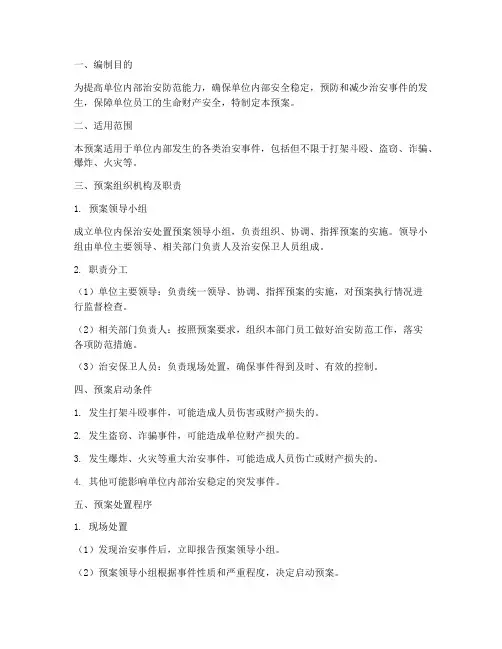 一、编制目的

为提高单位内部治安防范能力，确保单位内部安全稳定，预防和减少治安事件的发生，保障单位员工的生命财产安全，特制定本预案。

二、适用范围

本预案适用于单位内部发生的各类治安事件，包括但不限于打架斗殴、盗窃、诈骗、爆炸、火灾等。

三、预案组织机构及职责

1. 预案领导小组

成立单位内保治安处置预案领导小组，负责组织、协调、指挥预案的实施。领导小组由单位主要领导、相关部门负责人及治安保卫人员组成。

2. 职责分工

（1）单位主要领导：负责统一领导、协调、指挥预案的实施，对预案执行情况进行监督检查。

（2）相关部门负责人：按照预案要求，组织本部门员工做好治安防范工作，落实各项防范措施。

（3）治安保卫人员：负责现场处置，确保事件得到及时、有效的控制。

四、预案启动条件

1. 发生打架斗殴事件，可能造成人员伤害或财产损失的。

2. 发生盗窃、诈骗事件，可能造成单位财产损失的。

3. 发生爆炸、火灾等重大治安事件，可能造成人员伤亡或财产损失的。

4. 其他可能影响单位内部治安稳定的突发事件。

五、预案处置程序

1. 现场处置

（1）发现治安事件后，立即报告预案领导小组。

（2）预案领导小组根据事件性质和严重程度，决定启动预案。